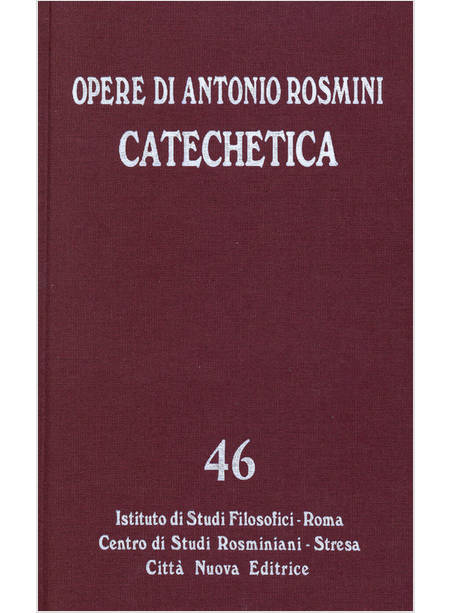 OPERE DI ANTONIO ROSMINI
CATECHETICA

46

Istituto di Studi Filosofici - Roma
Centro di Studi Rosminiani - Stresa
Città Nuova Editrice